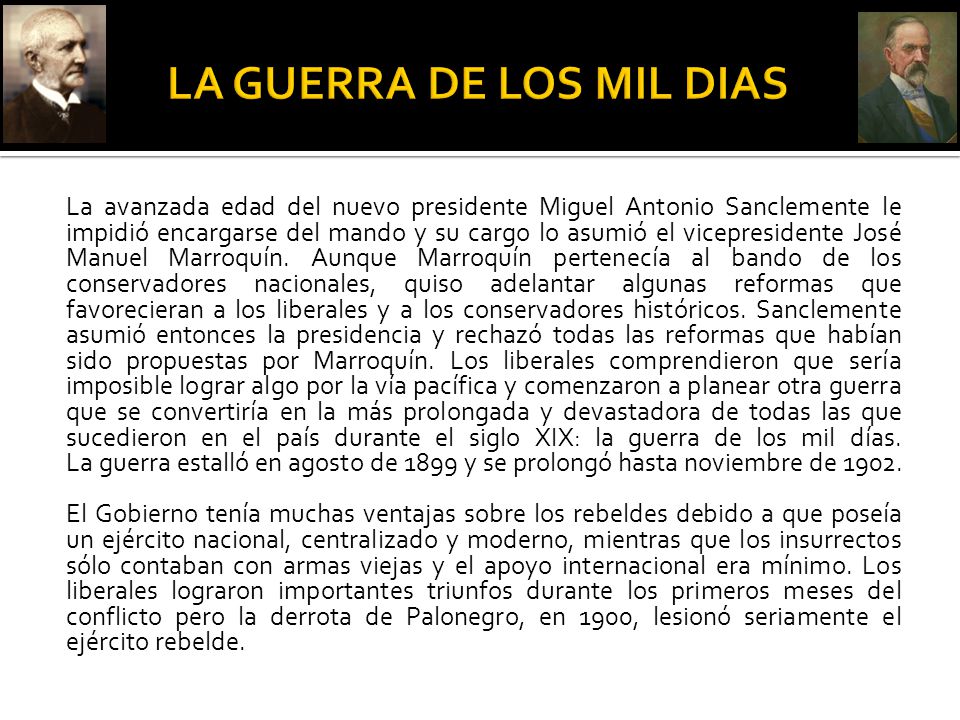 LA GUERRA DE LOS MIL DIAS

La avanzada edad del nuevo presidente Miguel Antonio Sanclemente le impidió encargarse del mando y su cargo lo asumió el vicepresidente José Manuel Marroquín. Aunque Marroquín pertenecía al bando de los conservadores nacionales, quiso adelantar algunas reformas que favorecieran a los liberales y a los conservadores históricos. Sanclemente asumió entonces la presidencia y rechazó todas las reformas que habían sido propuestas por Marroquín. Los liberales comprendieron que sería imposible lograr algo por la vía pacífica y comenzaron a planear otra guerra que se convertiría en la más prolongada y devastadora de todas las que sucedieron en el país durante el siglo XIX: la guerra de los mil días. La guerra estalló en agosto de 1899 y se prolongó hasta noviembre de 1902.

El Gobierno tenía muchas ventajas sobre los rebeldes debido a que poseía un ejército nacional, centralizado y moderno, mientras que los insurrectos sólo contaban con armas viejas y el apoyo internacional era mínimo. Los liberales lograron importantes triunfos durante los primeros meses del conflicto pero la derrota de Palonegro, en 1900, lesionó seriamente el ejército rebelde.